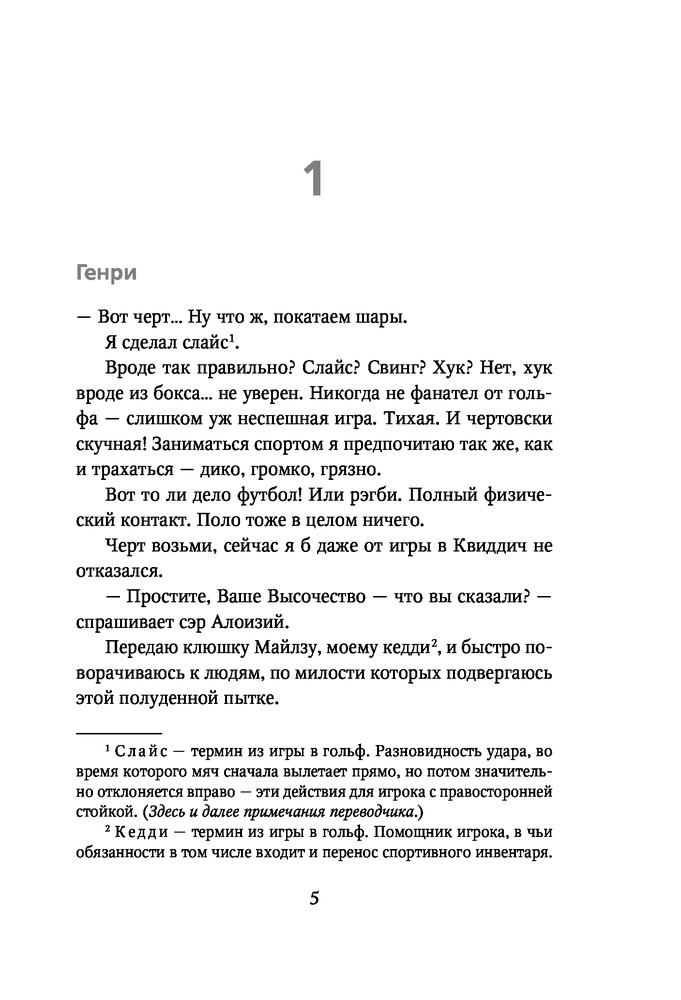 1

Генри

— Вот черт... Ну что ж, покатаем шары.

Я сделал слайс$^1$.

Вроде так правильно? Слайс? Свинг? Хук? Нет, хук вроде из бокса... не уверен. Никогда не фанател от гольфа — слишком уж неспешная игра. Тихая. И чертовски скучная! Заниматься спортом я предпочитаю так же, как и трахаться — дико, громко, грязно.

Вот то ли дело футбол! Или рэгби. Полный физический контакт. Поло тоже в целом ничего.

Черт возьми, сейчас я б даже от игры в Квиддич не отказался.

— Простите, Ваше Высочество — что вы сказали? — спрашивает сэр Алоизий.

Передаю клюшку Майлзу, моему кедди$^2$, и быстро поворачиваюсь к людям, по милости которых подвергаюсь этой полуденной пытке.

$^1$ Слайс — термин из игры в гольф. Разновидность удара, во время которого мяч сначала вылетает прямо, но потом значительно отклоняется вправо — эти действия для игрока с правосторонней стойкой. (Здесь и далее примечания переводчика.)

$^2$ Кедди — термин из игры в гольф. Помощник игрока, в чьи обязанности в том числе входит и перенос спортивного инвентаря.

5